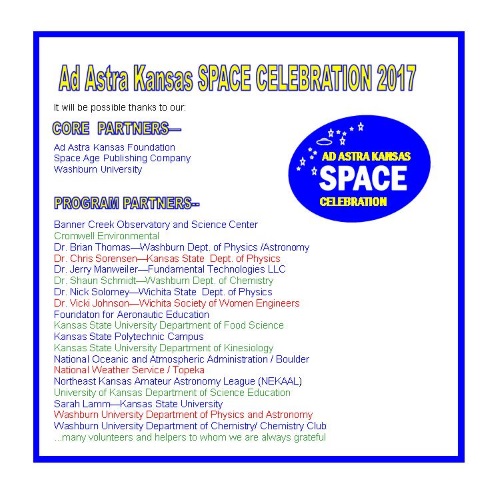 Ad Astra Kansas SPACE CELEBRATION 2017

It will be possible thanks to our:

CORE PARTNERS—

Ad Astra Kansas Foundation
Space Age Publishing Company
Washburn University

AD ASTRA KANSAS
SPACE
CELEBRATION

PROGRAM PARTNERS--

Banner Creek Observatory and Science Center
Cromwell Environmental
Dr. Brian Thomas—Washburn Dept. of Physics /Astronomy
Dr. Chris Sorensen—Kansas State Dept. of Physics
Dr. Jerry Manweiler—Fundamental Technologies LLC
Dr. Shaun Schmidt—Washburn Dept. of Chemistry
Dr. Nick Solomey—Wichita State Dept. of Physics
Dr. Vicki Johnson—Wichita Society of Women Engineers
Foundaton for Aeronautic Education
Kansas State University Department of Food Science
Kansas State Polytechnic Campus
Kansas State University Department of Kinesiology
National Oceanic and Atmospheric Administration / Boulder
National Weather Service / Topeka
Northeast Kansas Amateur Astronomy League (NEKAAL)
University of Kansas Department of Science Education
Sarah Lamm—Kansas State University
Washburn University Department of Physics and Astronomy
Washburn University Department of Chemistry/ Chemistry Club
...many volunteers and helpers to whom we are always grateful